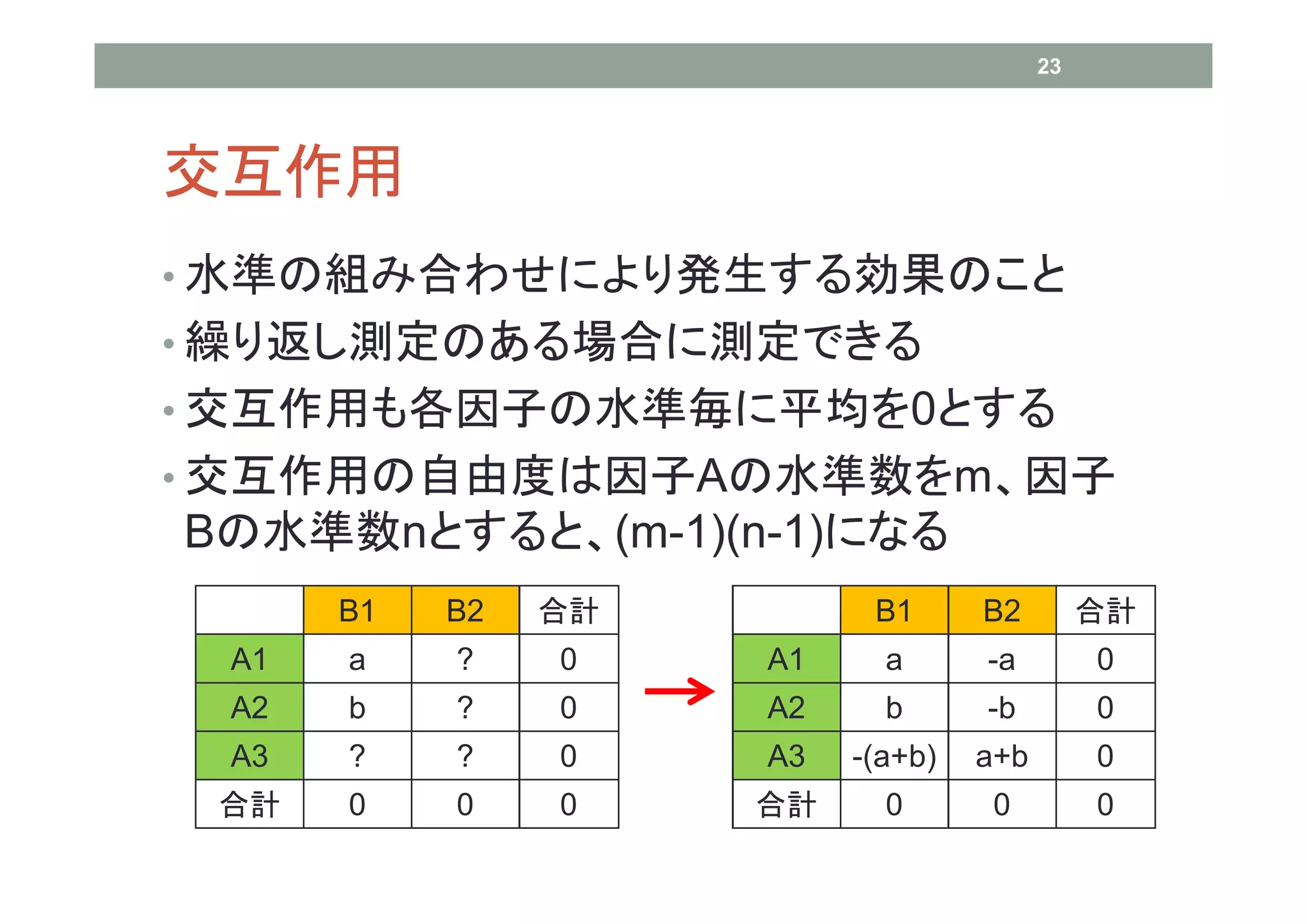 23

交互作用

• 水準の組み合わせにより発生する効果のこと
• 繰り返し測定のある場合に測定できる
• 交互作用も各因子の水準毎に平均を0とする
• 交互作用の自由度は因子Aの水準数をm、因子Bの水準数nとすると、(m-1)(n-1)になる

| | B1 | B2 | 合計 |
|---|---|---|---|
| A1 | a | ? | 0 |
| A2 | b | ? | 0 |
| A3 | ? | ? | 0 |
| 合計 | 0 | 0 | 0 |

| | B1 | B2 | 合計 |
|---|---|---|---|
| A1 | a | -a | 0 |
| A2 | b | -b | 0 |
| A3 | -(a+b) | a+b | 0 |
| 合計 | 0 | 0 | 0 |